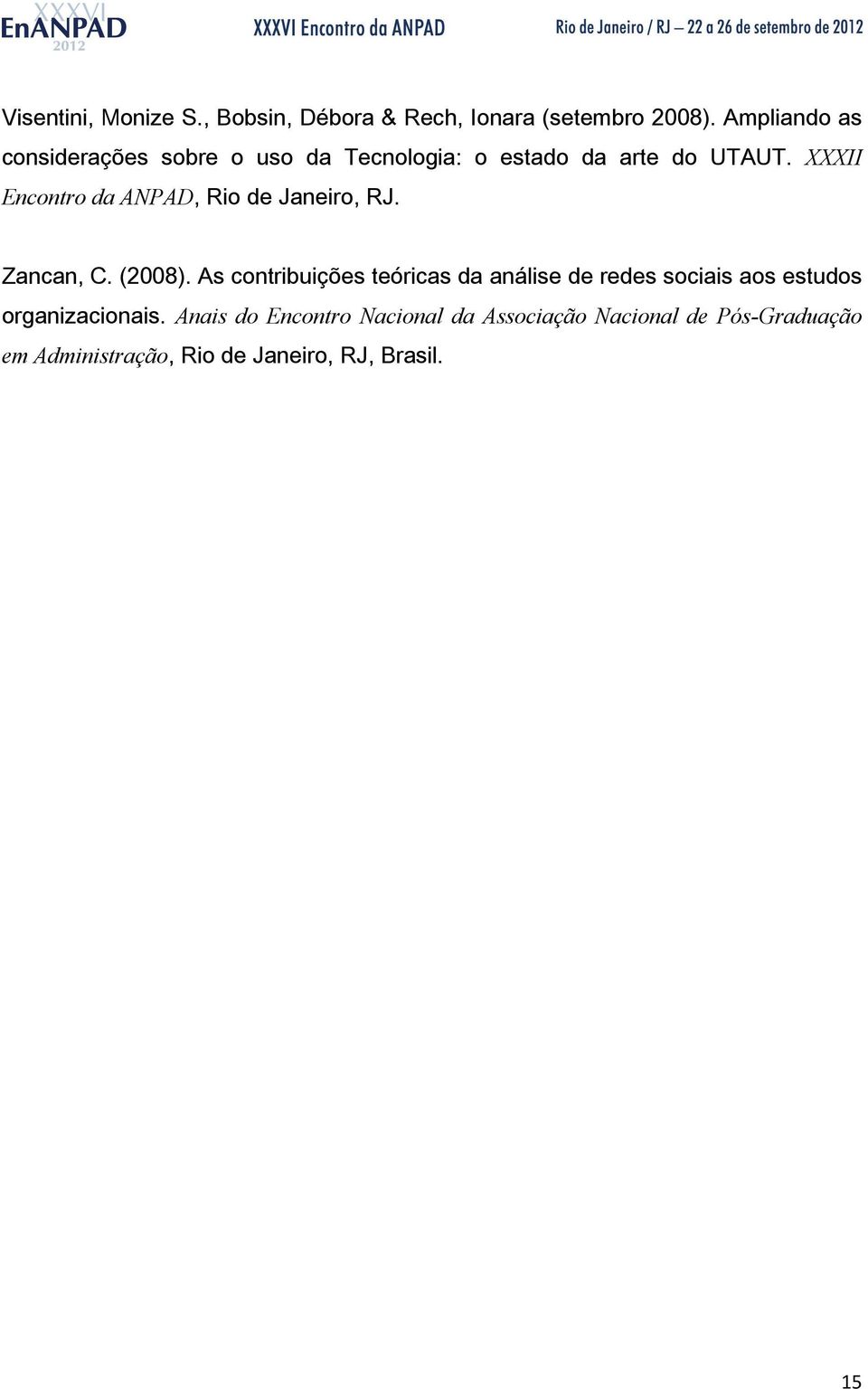 XXXVI EnANPAD 2012 XXXVI Encontro da ANPAD Rio de Janeiro / RJ – 22 a 26 de setembro de 2012

Visentini, Monize S., Bobsin, Débora & Rech, Ionara (setembro 2008). Ampliando as considerações sobre o uso da Tecnologia: o estado da arte do UTAUT. XXXII Encontro da ANPAD, Rio de Janeiro, RJ.

Zancan, C. (2008). As contribuições teóricas da análise de redes sociais aos estudos organizacionais. Anais do Encontro Nacional da Associação Nacional de Pós-Graduação em Administração, Rio de Janeiro, RJ, Brasil.

15